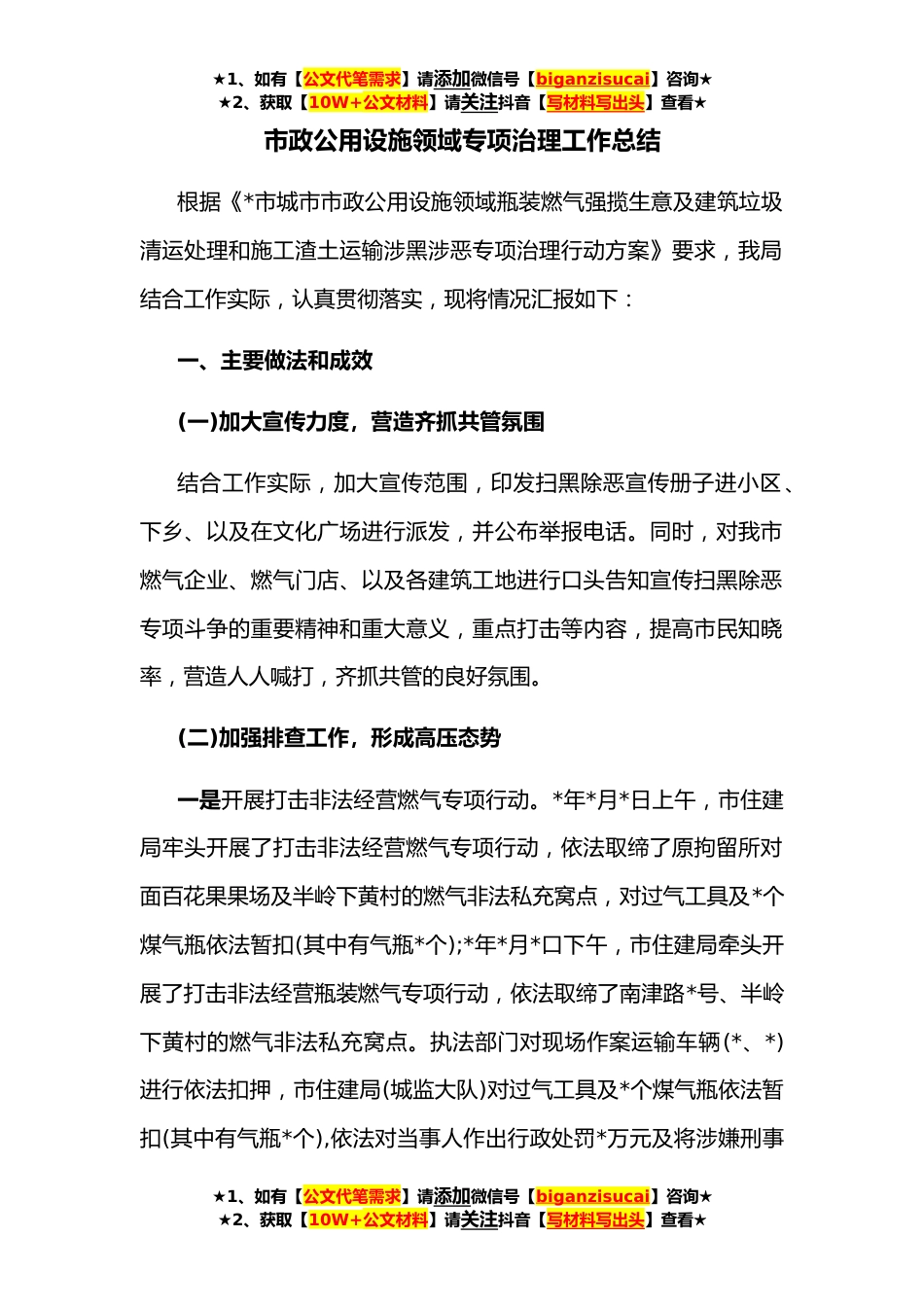 ★1、如有【公文代笔需求】请添加微信号【biganzisucai】咨询★
★2、获取【10W+公文材料】请关注抖音【写材料写出头】查看★

市政公用设施领域专项治理工作总结

根据《*市城市市政公用设施领域瓶装燃气强揽生意及建筑垃圾清运处理和施工渣土运输涉黑涉恶专项治理行动方案》要求，我局结合工作实际，认真贯彻落实，现将情况汇报如下：

一、主要做法和成效

(一)加大宣传力度，营造齐抓共管氛围

结合工作实际，加大宣传范围，印发扫黑除恶宣传册子进小区、下乡、以及在文化广场进行派发，并公布举报电话。同时，对我市燃气企业、燃气门店、以及各建筑工地进行口头告知宣传扫黑除恶专项斗争的重要精神和重大意义，重点打击等内容，提高市民知晓率，营造人人喊打，齐抓共管的良好氛围。

(二)加强排查工作，形成高压态势

一是开展打击非法经营燃气专项行动。*年*月*日上午，市住建局牢头开展了打击非法经营燃气专项行动，依法取缔了原拘留所对面百花果果场及半岭下黄村的燃气非法私充窝点，对过气工具及*个煤气瓶依法暂扣(其中有气瓶*个);*年*月*口下午，市住建局牵头开展了打击非法经营瓶装燃气专项行动，依法取缔了南津路*号、半岭下黄村的燃气非法私充窝点。执法部门对现场作案运输车辆(*、*)进行依法扣押，市住建局(城监大队)对过气工具及*个煤气瓶依法暂扣(其中有气瓶*个),依法对当事人作出行政处罚*万元及将涉嫌刑事

★1、如有【公文代笔需求】请添加微信号【biganzisucai】咨询★
★2、获取【10W+公文材料】请关注抖音【写材料写出头】查看★